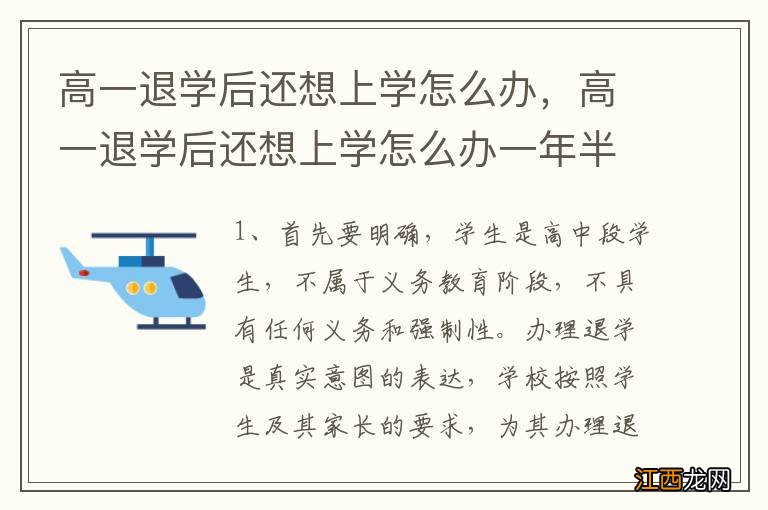 高一退学后还想上学怎么办，高一退学后还想上学怎么办一年半

1、首先要明确，学生是高中段学生，不属于义务教育阶段，不具有任何义务和强制性。办理退学是真实意图的表达，学校按照学生及其家长的要求，为其办理退

江西龙网